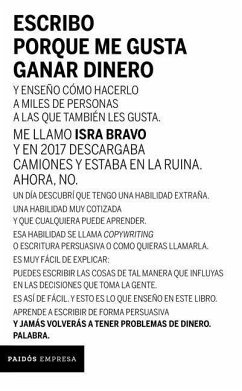 ESCRIBO
PORQUE ME GUSTA
GANAR DINERO

Y ENSEÑO CÓMO HACERLO
A MILES DE PERSONAS
A LAS QUE TAMBIÉN LES GUSTA.

ME LLAMO ISRA BRAVO
Y EN 2017 DESCARGABA
CAMIONES Y ESTABA EN LA RUINA.
AHORA, NO.

UN DÍA DESCUBRÍ QUE TENGO UNA HABILIDAD EXTRAÑA.

UNA HABILIDAD MUY COTIZADA
Y QUE CUALQUIERA PUEDE APRENDER.

ESA HABILIDAD SE LLAMA COPYWRITING
O ESCRITURA PERSUASIVA O COMO QUIERAS LLAMARLA.

ES MUY FÁCIL DE EXPLICAR:

PUEDES ESCRIBIR LAS COSAS DE TAL MANERA QUE INFLUYAS EN LAS DECISIONES QUE TOMA LA GENTE.

ES ASÍ DE FÁCIL. Y ESTO ES LO QUE ENSEÑO EN ESTE LIBRO.

APRENDE A ESCRIBIR DE FORMA PERSUASIVA
Y JAMÁS VOLVERÁS A TENER PROBLEMAS DE DINERO.
PALABRA.

PAIDÓS EMPRESA